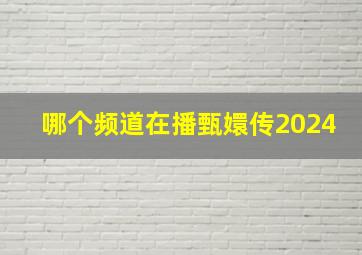 哪个频道在播甄嬛传2024